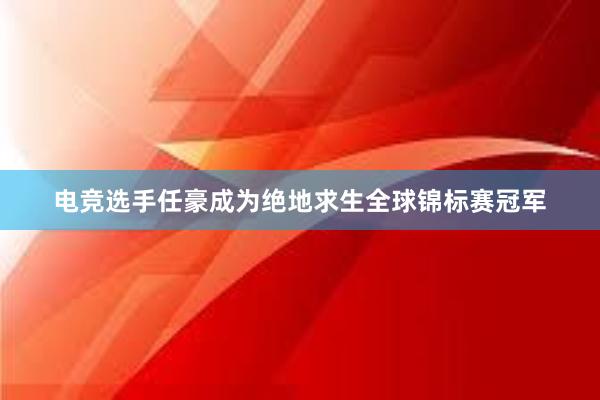 电竞选手任豪成为绝地求生全球锦标赛冠军